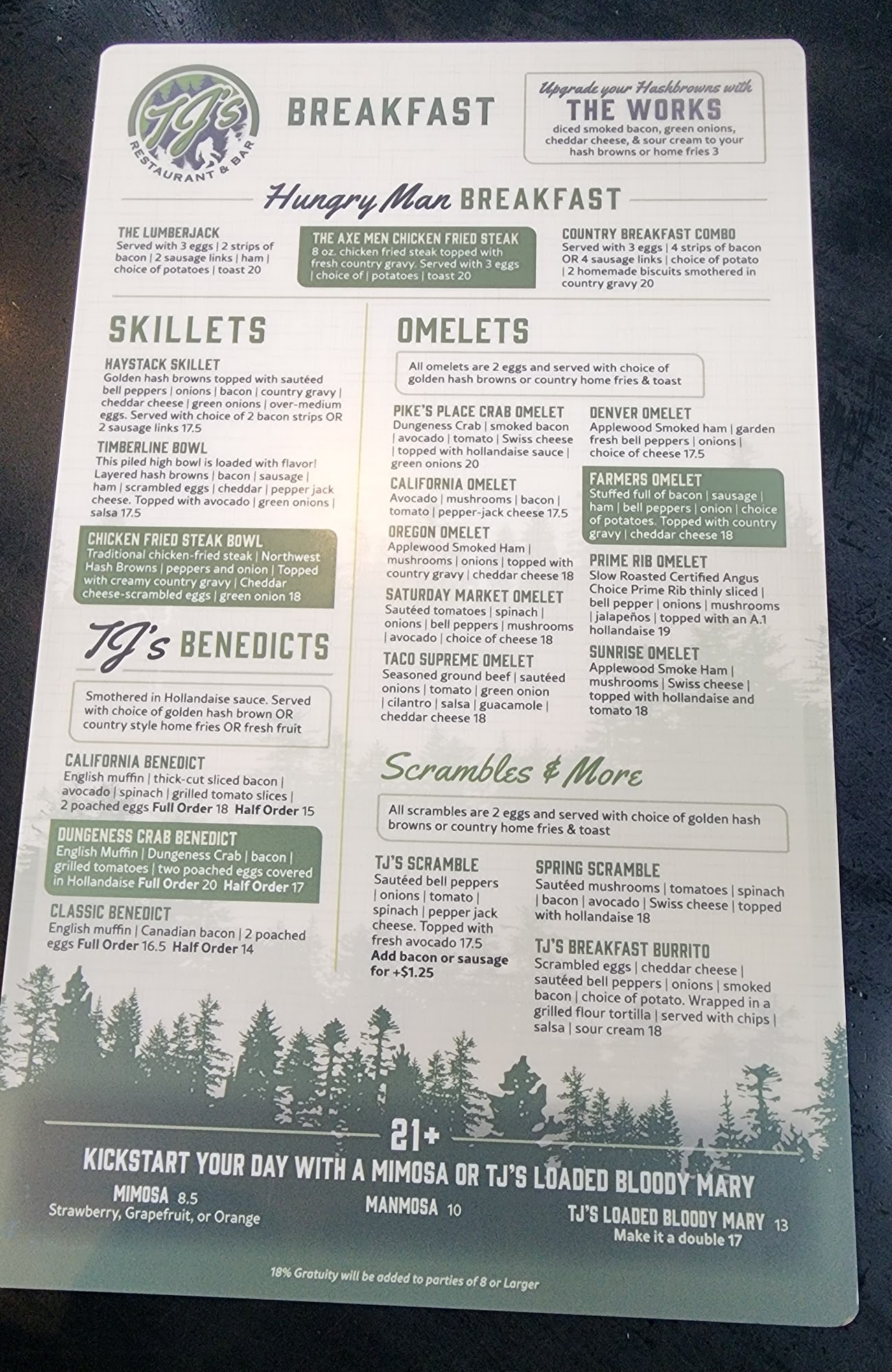 TJ's
RESTAURANT & BAR

BREAKFAST

Upgrade your Hashbrowns with
THE WORKS
diced smoked bacon, green onions, cheddar cheese, & sour cream to your hash browns or home fries 3

Hungry Man BREAKFAST

THE LUMBERJACK
Served with 3 eggs | 2 strips of bacon | 2 sausage links | ham | choice of potatoes | toast 20

THE AXE MEN CHICKEN FRIED STEAK
8 oz. chicken fried steak topped with fresh country gravy. Served with 3 eggs | choice of | potatoes | toast 20

COUNTRY BREAKFAST COMBO
Served with 3 eggs | 4 strips of bacon OR 4 sausage links | choice of potato | 2 homemade biscuits smothered in country gravy 20

SKILLETS

HAYSTACK SKILLET
Golden hash browns topped with sautéed bell peppers | onions | bacon | country gravy | cheddar cheese | green onions | over-medium eggs. Served with choice of 2 bacon strips OR 2 sausage links 17.5

TIMBERLINE BOWL
This piled high bowl is loaded with flavor! Layered hash browns | bacon | sausage | ham | scrambled eggs | cheddar | pepper jack cheese. Topped with avocado | green onions | salsa 17.5

CHICKEN FRIED STEAK BOWL
Traditional chicken-fried steak | Northwest Hash Browns | peppers and onion | Topped with creamy country gravy | Cheddar cheese-scrambled eggs | green onion 18

TJ's BENEDICTS

Smothered in Hollandaise sauce. Served with choice of golden hash brown OR country style home fries OR fresh fruit

CALIFORNIA BENEDICT
English muffin | thick-cut sliced bacon | avocado | spinach | grilled tomato slices | 2 poached eggs Full Order 18 Half Order 15

DUNGENESS CRAB BENEDICT
English Muffin | Dungeness Crab | bacon | grilled tomatoes | two poached eggs covered in Hollandaise Full Order 20 Half Order 17

CLASSIC BENEDICT
English muffin | Canadian bacon | 2 poached eggs Full Order 16.5 Half Order 14

OMELETS

All omelets are 2 eggs and served with choice of golden hash browns or country home fries & toast

PIKE'S PLACE CRAB OMELET
Dungeness Crab | smoked bacon | avocado | tomato | Swiss cheese | topped with hollandaise sauce | green onions 20

CALIFORNIA OMELET
Avocado | mushrooms | bacon | tomato | pepper-jack cheese 17.5

OREGON OMELET
Applewood Smoked Ham | mushrooms | onions | topped with country gravy | cheddar cheese 18

SATURDAY MARKET OMELET
Sautéed tomatoes | spinach | onions | bell peppers | mushrooms | avocado | choice of cheese 18

TACO SUPREME OMELET
Seasoned ground beef | sautéed onions | tomato | green onion | cilantro | salsa | guacamole | cheddar cheese 18

DENVER OMELET
Applewood Smoked ham | garden fresh bell peppers | onions | choice of cheese 17.5

FARMERS OMELET
Stuffed full of bacon | sausage | ham | bell peppers | onion | choice of potatoes. Topped with country gravy | cheddar cheese 18

PRIME RIB OMELET
Slow Roasted Certified Angus Choice Prime Rib thinly sliced | bell pepper | onions | mushrooms | jalapeños | topped with an A.1 hollandaise 19

SUNRISE OMELET
Applewood Smoke Ham | mushrooms | Swiss cheese | topped with hollandaise and tomato 18

Scrambles & More

All scrambles are 2 eggs and served with choice of golden hash browns or country home fries & toast

TJ'S SCRAMBLE
Sautéed bell peppers | onions | tomato | spinach | pepper jack cheese. Topped with fresh avocado 17.5
Add bacon or sausage for +$1.25

SPRING SCRAMBLE
Sautéed mushrooms | tomatoes | spinach | bacon | avocado | Swiss cheese | topped with hollandaise 18

TJ'S BREAKFAST BURRITO
Scrambled eggs | cheddar cheese | sautéed bell peppers | onions | smoked bacon | choice of potato. Wrapped in a grilled flour tortilla | served with chips | salsa | sour cream 18

21+
KICKSTART YOUR DAY WITH A MIMOSA OR TJ'S LOADED BLOODY MARY

MIMOSA 8.5
Strawberry, Grapefruit, or Orange

MANMOSA 10

TJ'S LOADED BLOODY MARY 13
Make it a double 17

18% Gratuity will be added to parties of 8 or Larger